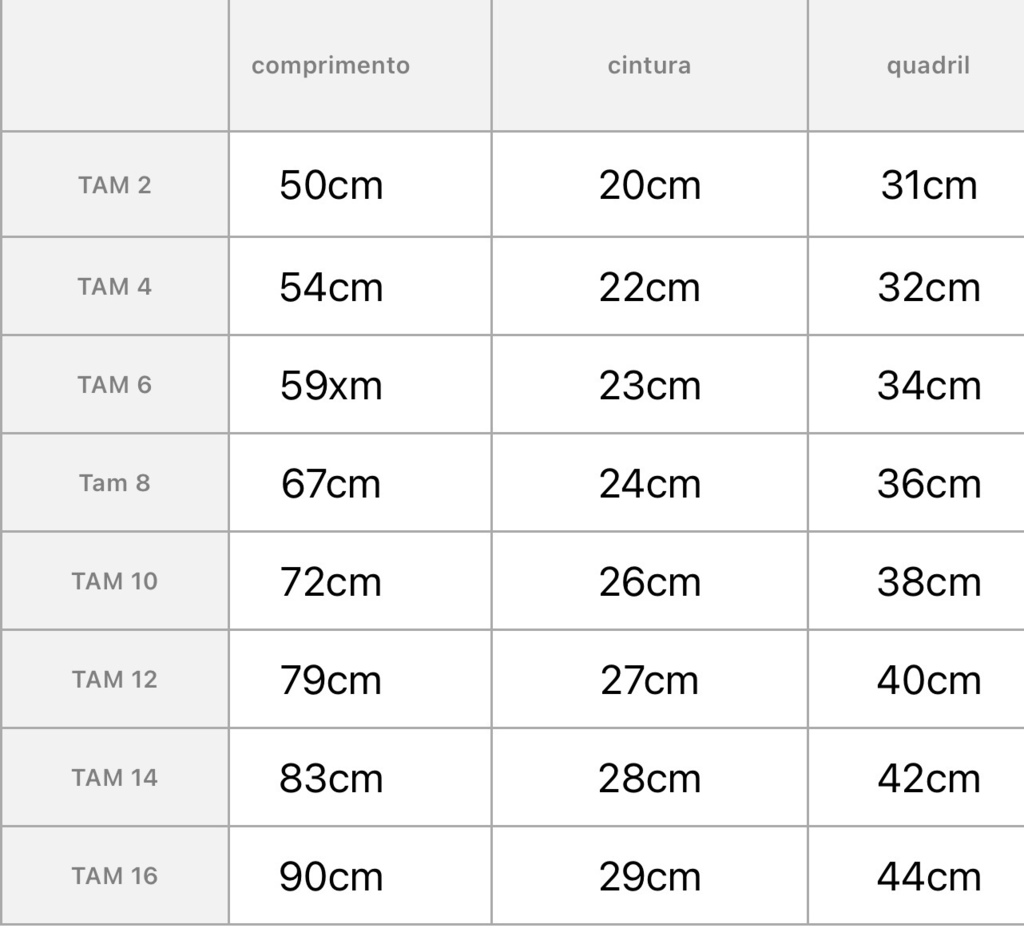 | | comprimento | cintura | quadril |
|---|---|---|---|
| TAM 2 | 50cm | 20cm | 31cm |
| TAM 4 | 54cm | 22cm | 32cm |
| TAM 6 | 59xm | 23cm | 34cm |
| Tam 8 | 67cm | 24cm | 36cm |
| TAM 10 | 72cm | 26cm | 38cm |
| TAM 12 | 79cm | 27cm | 40cm |
| TAM 14 | 83cm | 28cm | 42cm |
| TAM 16 | 90cm | 29cm | 44cm |